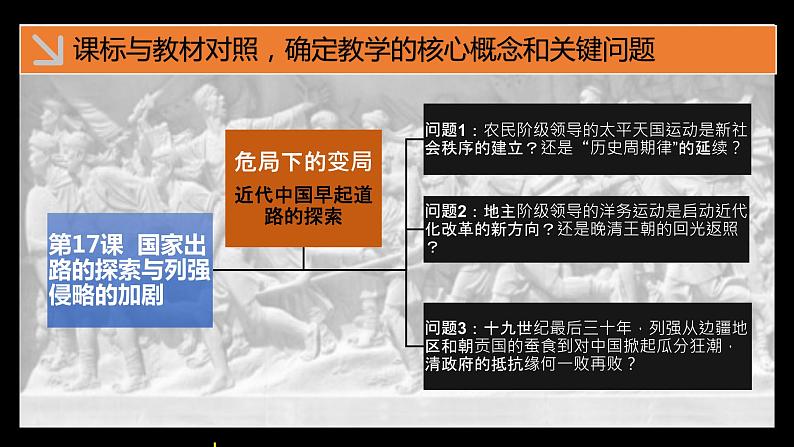 课标与教材对照，确定教学的核心概念和关键问题

第17课 国家出路的探索与列强侵略的加剧

危局下的变局

近代中国早起道路的探索

问题1：农民阶级领导的太平天国运动是新社会秩序的建立？还是“历史周期律”的延续？

问题2：地主阶级领导的洋务运动是启动近代化改革的新方向？还是晚清王朝的回光返照？

问题3：十九世纪最后三十年，列强从边疆地区和朝贡国的蚕食到对中国掀起瓜分狂潮，清政府的抵抗缘何一败再败？